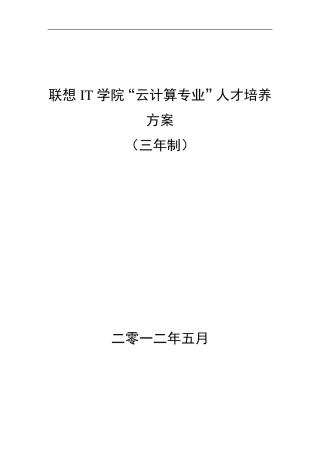 联想 IT 学院“云计算专业”人才培养方案

（三年制）

二零一二年五月